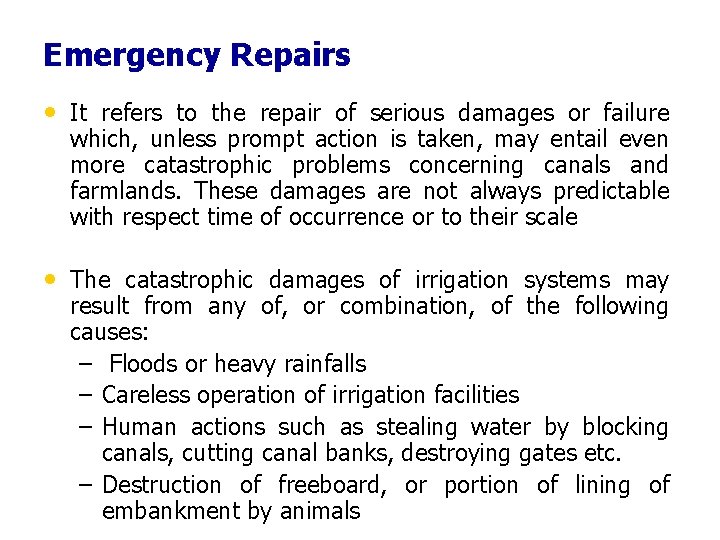 Emergency Repairs

• It refers to the repair of serious damages or failure which, unless prompt action is taken, may entail even more catastrophic problems concerning canals and farmlands. These damages are not always predictable with respect time of occurrence or to their scale

• The catastrophic damages of irrigation systems may result from any of, or combination, of the following causes:
– Floods or heavy rainfalls
– Careless operation of irrigation facilities
– Human actions such as stealing water by blocking canals, cutting canal banks, destroying gates etc.
– Destruction of freeboard, or portion of lining of embankment by animals